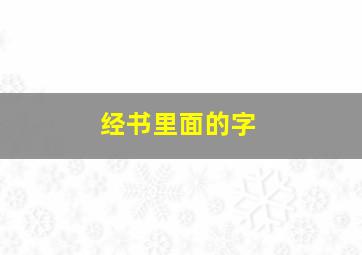 经书里面的字